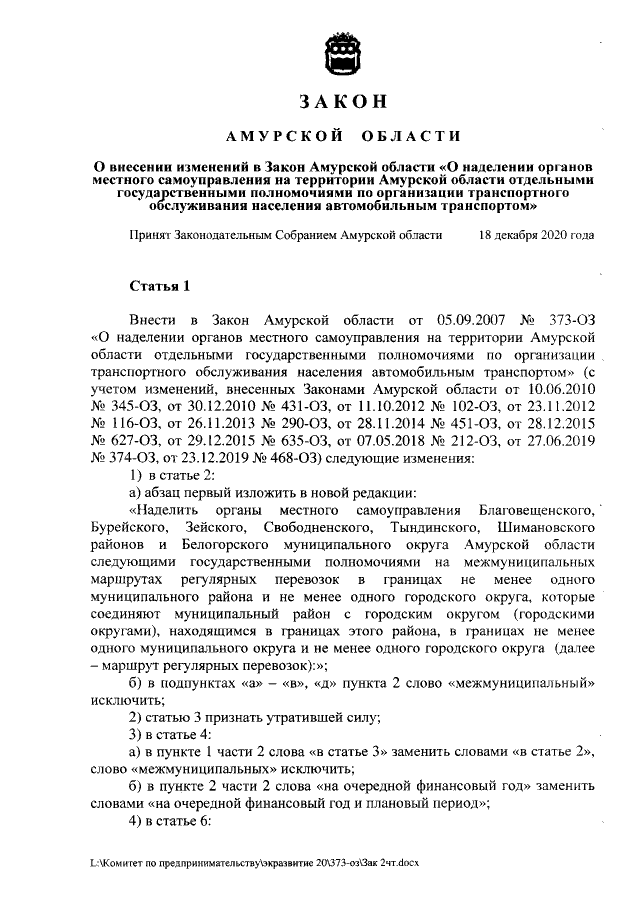 ЗАКОН

АМУРСКОЙ ОБЛАСТИ

О внесении изменений в Закон Амурской области «О наделении органов местного самоуправления на территории Амурской области отдельными государственными полномочиями по организации транспортного обслуживания населения автомобильным транспортом»

Принят Законодательным Собранием Амурской области 18 декабря 2020 года

Статья 1

Внести в Закон Амурской области от 05.09.2007 № 373-ОЗ «О наделении органов местного самоуправления на территории Амурской области отдельными государственными полномочиями по организации транспортного обслуживания населения автомобильным транспортом» (с учетом изменений, внесенных Законами Амурской области от 10.06.2010 № 345-ОЗ, от 30.12.2010 № 431-ОЗ, от 11.10.2012 № 102-ОЗ, от 23.11.2012 № 116-ОЗ, от 26.11.2013 № 290-ОЗ, от 28.11.2014 № 451-ОЗ, от 28.12.2015 № 627-ОЗ, от 29.12.2015 № 635-ОЗ, от 07.05.2018 № 212-ОЗ, от 27.06.2019 № 374-ОЗ, от 23.12.2019 № 468-ОЗ) следующие изменения:

1) в статье 2:

а) абзац первый изложить в новой редакции:

«Наделить органы местного самоуправления Благовещенского, Бурейского, Зейского, Свободненского, Тындинского, Шимановского районов и Белогорского муниципального округа Амурской области следующими государственными полномочиями на межмуниципальных маршрутах регулярных перевозок в границах не менее одного муниципального района и не менее одного городского округа, которые соединяют муниципальный район с городским округом (городскими округами), находящимся в границах этого района, в границах не менее одного муниципального округа и не менее одного городского округа (далее – маршрут регулярных перевозок):»;

б) в подпунктах «а» – «в», «д» пункта 2 слово «межмуниципальный» исключить;

2) статью 3 признать утратившей силу;

3) в статье 4:

а) в пункте 1 части 2 слова «в статье 3» заменить словами «в статье 2», слово «межмуниципальных» исключить;

б) в пункте 2 части 2 слова «на очередной финансовый год» заменить словами «на очередной финансовый год и плановый период»;

4) в статье 6:

L:\Комитет по предпринимательству\экразвитие 20\373-оз\Зак 2чт.docx